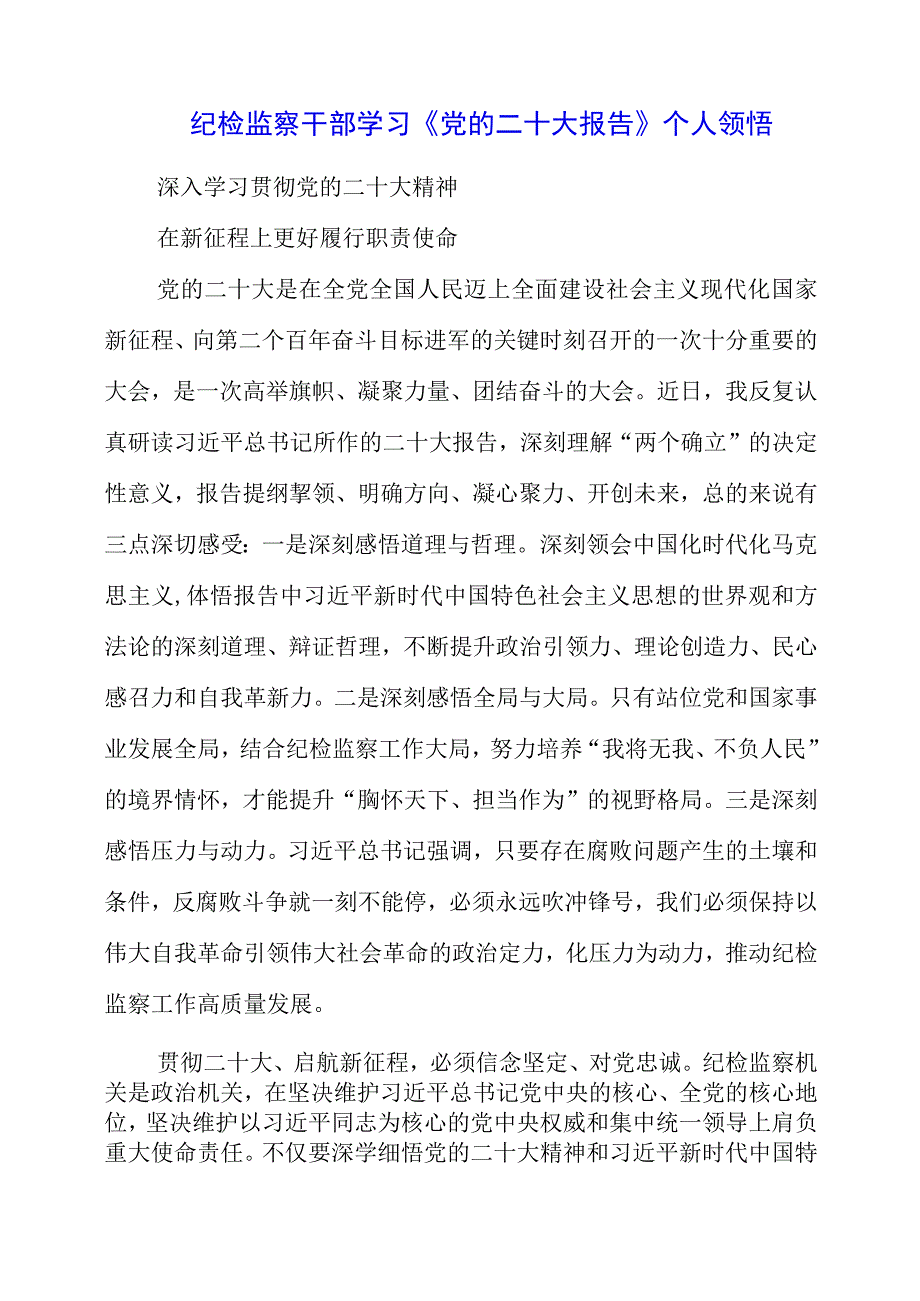 纪检监察干部学习《党的二十大报告》个人领悟

深入学习贯彻党的二十大精神

在新征程上更好履行职责使命

党的二十大是在全党全国人民迈上全面建设社会主义现代化国家新征程、向第二个百年奋斗目标进军的关键时刻召开的一次十分重要的大会，是一次高举旗帜、凝聚力量、团结奋斗的大会。近日，我反复认真研读习近平总书记所作的二十大报告，深刻理解“两个确立”的决定性意义，报告提纲挈领、明确方向、凝心聚力、开创未来，总的来说有三点深切感受：一是深刻感悟道理与哲理。深刻领会中国化时代化马克思主义，体悟报告中习近平新时代中国特色社会主义思想的世界观和方法论的深刻道理、辩证哲理，不断提升政治引领力、理论创造力、民心感召力和自我革新力。二是深刻感悟全局与大局。只有站位党和国家事业发展全局，结合纪检监察工作大局，努力培养“我将无我、不负人民”的境界情怀，才能提升“胸怀天下、担当作为”的视野格局。三是深刻感悟压力与动力。习近平总书记强调，只要存在腐败问题产生的土壤和条件，反腐败斗争就一刻不能停，必须永远吹冲锋号，我们必须保持以伟大自我革命引领伟大社会革命的政治定力，化压力为动力，推动纪检监察工作高质量发展。

贯彻二十大、启航新征程，必须信念坚定、对党忠诚。纪检监察机关是政治机关，在坚决维护习近平总书记党中央的核心、全党的核心地位，坚决维护以习近平同志为核心的党中央权威和集中统一领导上肩负重大使命责任。不仅要深学细悟党的二十大精神和习近平新时代中国特